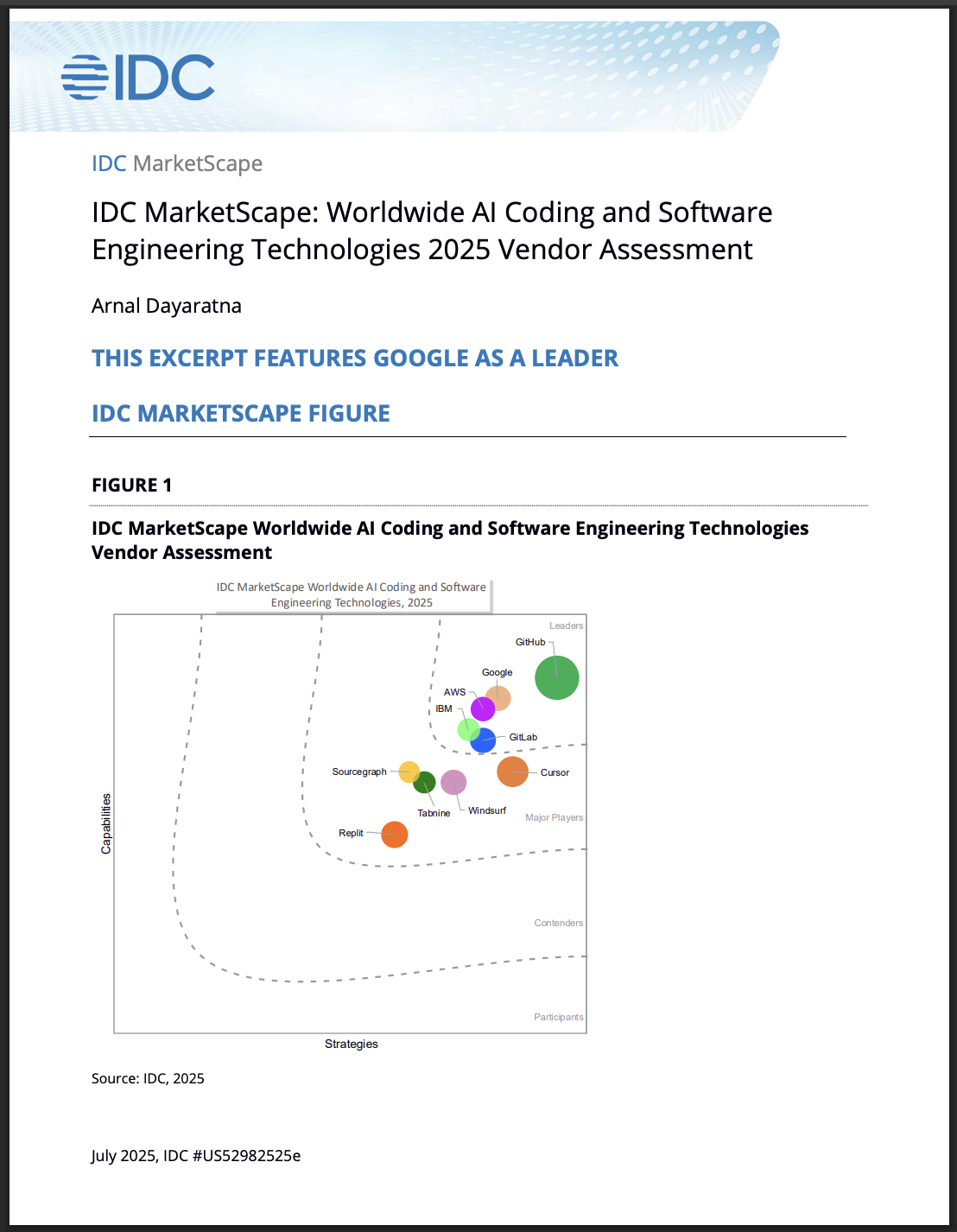 IDC

IDC MarketScape

IDC MarketScape: Worldwide AI Coding and Software Engineering Technologies 2025 Vendor Assessment

Arnal Dayaratna

THIS EXCERPT FEATURES GOOGLE AS A LEADER

IDC MARKETSCAPE FIGURE

FIGURE 1

IDC MarketScape Worldwide AI Coding and Software Engineering Technologies Vendor Assessment

IDC MarketScape Worldwide AI Coding and Software Engineering Technologies, 2025

Leaders
GitHub
Google
AWS
IBM
GitLab
Sourcegraph
Cursor
Tabnine
Windsurf
Major Players
Replit
Contenders
Participants
Capabilities
Strategies

Source: IDC, 2025

July 2025, IDC #US52982525e